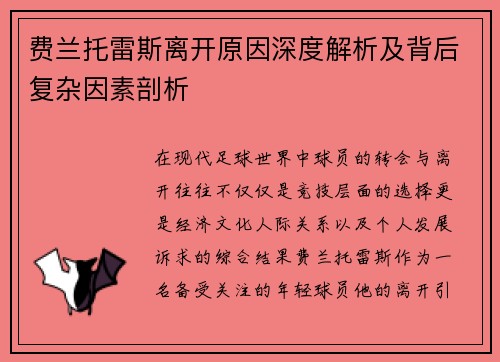 费兰托雷斯离开原因深度解析及背后复杂因素剖析

在现代足球世界中球员的转会与离开往往不仅仅是竞技层面的选择更是经济文化人际关系以及个人发展诉求的综合结果费兰托雷斯作为一名备受关注的年轻球员他的离开引